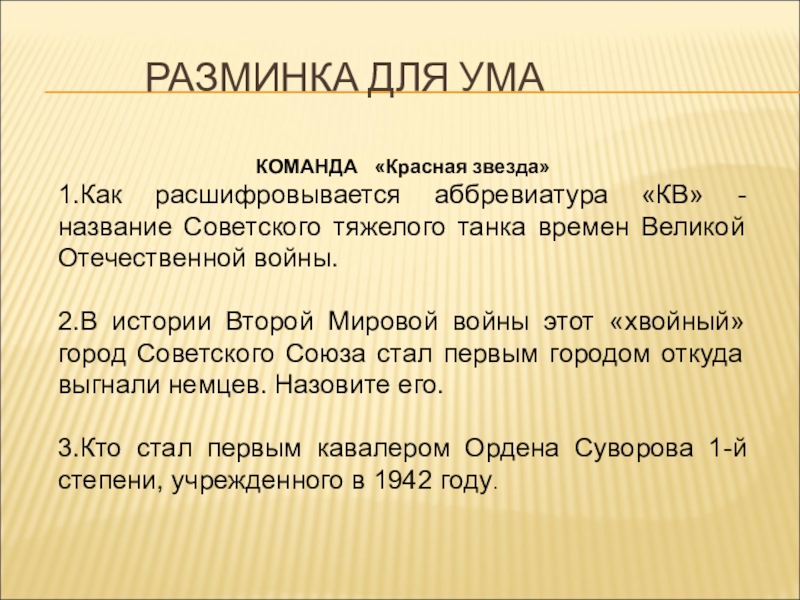 РАЗМИНКА ДЛЯ УМА

КОМАНДА «Красная звезда»

1.Как расшифровывается аббревиатура «КВ» - название Советского тяжелого танка времен Великой Отечественной войны.

2.В истории Второй Мировой войны этот «хвойный» город Советского Союза стал первым городом откуда выгнали немцев. Назовите его.

3.Кто стал первым кавалером Ордена Суворова 1-й степени, учрежденного в 1942 году.